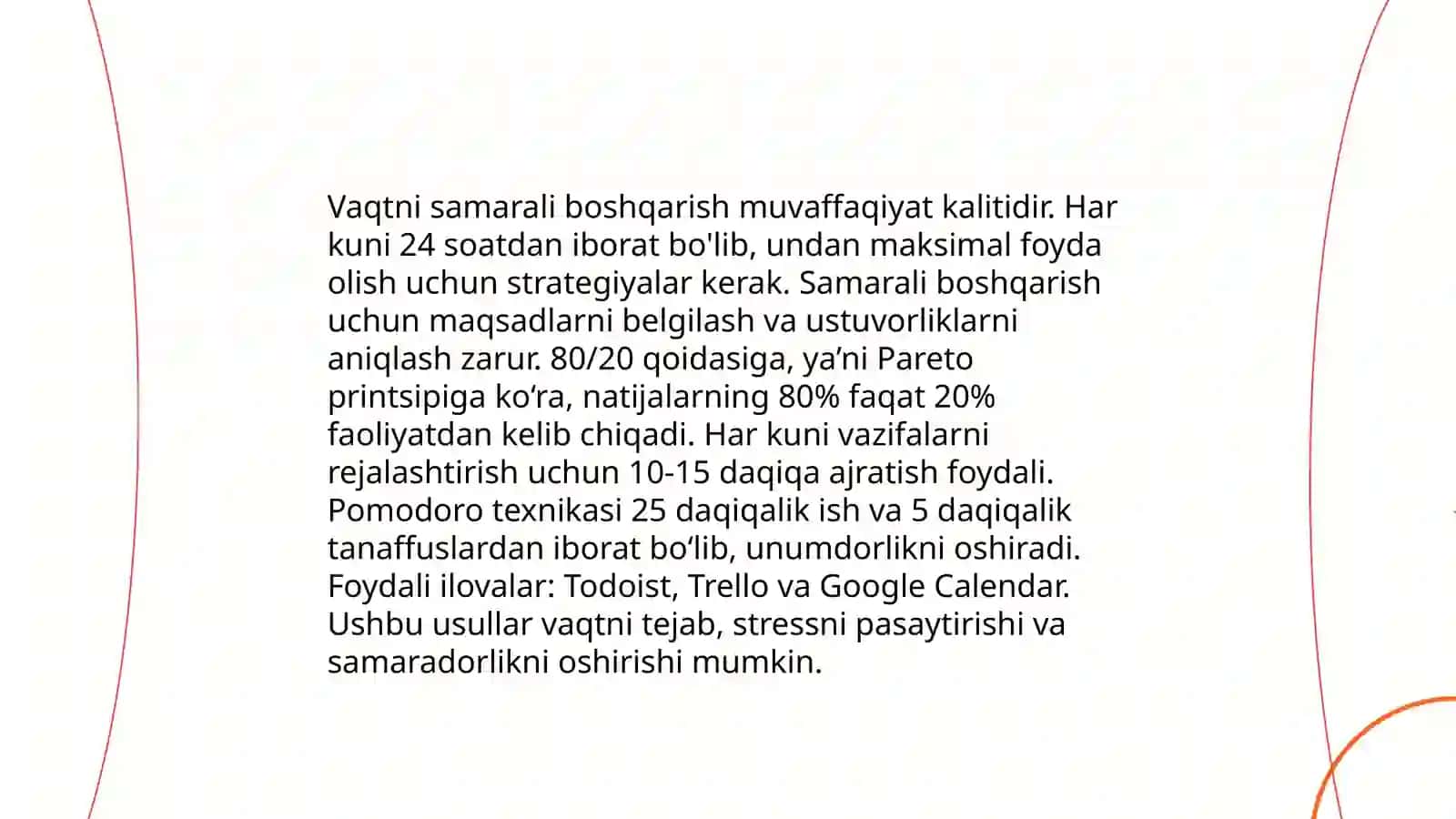 Vaqtni samarali boshqarish muvaffaqiyat kalitidir. Har kuni 24 soatdan iborat bo'lib, undan maksimal foyda olish uchun strategiyalar kerak. Samarali boshqarish uchun maqsadlarni belgilash va ustuvorliklarni aniqlash zarur. 80/20 qoidasiga, ya’ni Pareto printsipiga ko‘ra, natijalarning 80% faqat 20% faoliyatdan kelib chiqadi. Har kuni vazifalarni rejalashtirish uchun 10-15 daqiqa ajratish foydali. Pomodoro texnikasi 25 daqiqalik ish va 5 daqiqalik tanaffuslardan iborat bo‘lib, unumdorlikni oshiradi. Foydali ilovalar: Todoist, Trello va Google Calendar. Ushbu usullar vaqtni tejab, stressni pasaytirishi va samaradorlikni oshirishi mumkin.